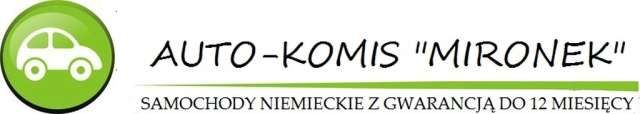 AUTO-KOMIS "MIRONEK"

SAMOCHODY NIEMIECKIE Z GWARANCJĄ DO 12 MIESIĘCY